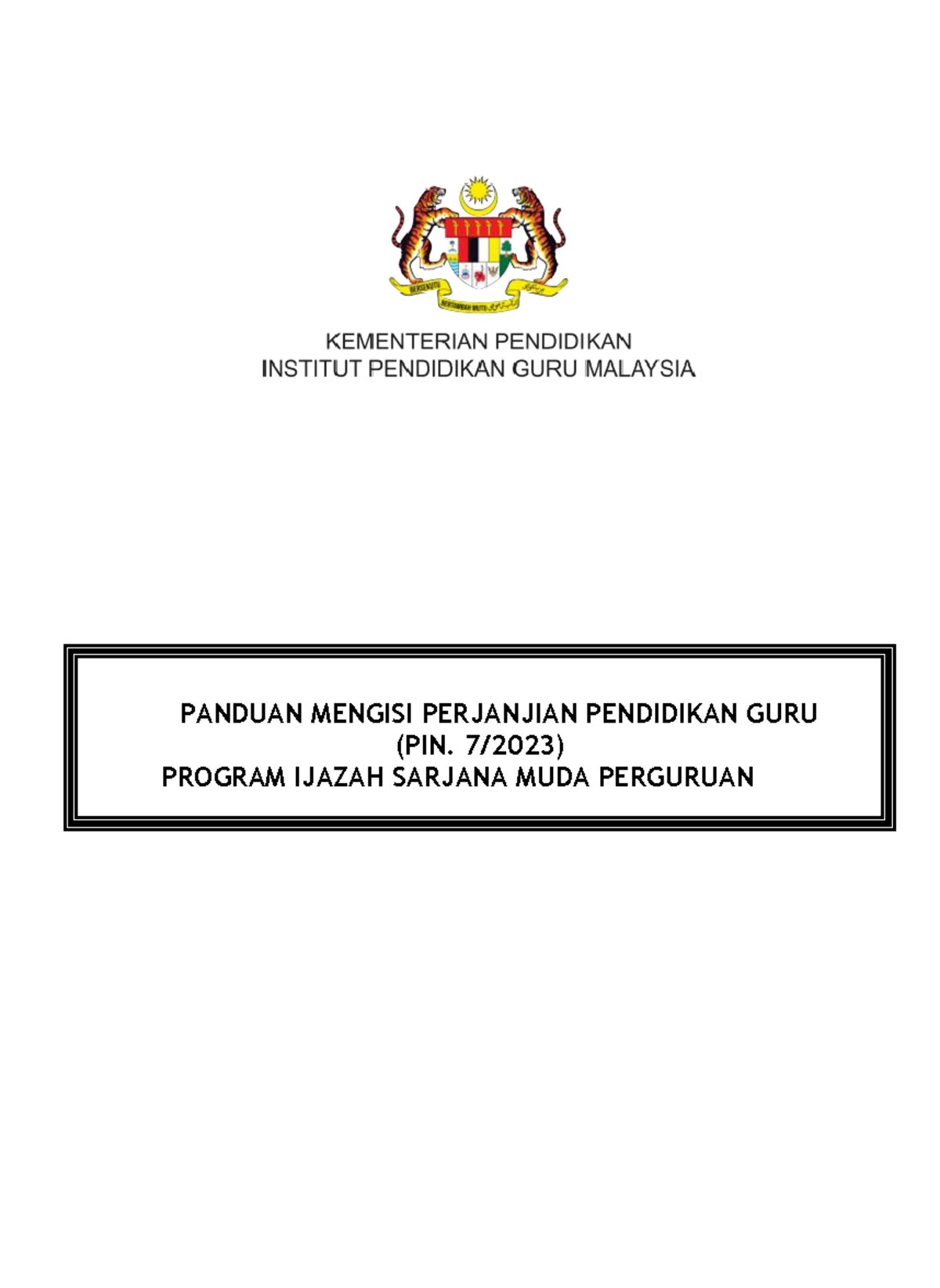 BERSEKUTU BERTAMBAH MUTU

KEMENTERIAN PENDIDIKAN
INSTITUT PENDIDIKAN GURU MALAYSIA

PANDUAN MENGISI PERJANJIAN PENDIDIKAN GURU
(PIN. 7/2023)
PROGRAM IJAZAH SARJANA MUDA PERGURUAN